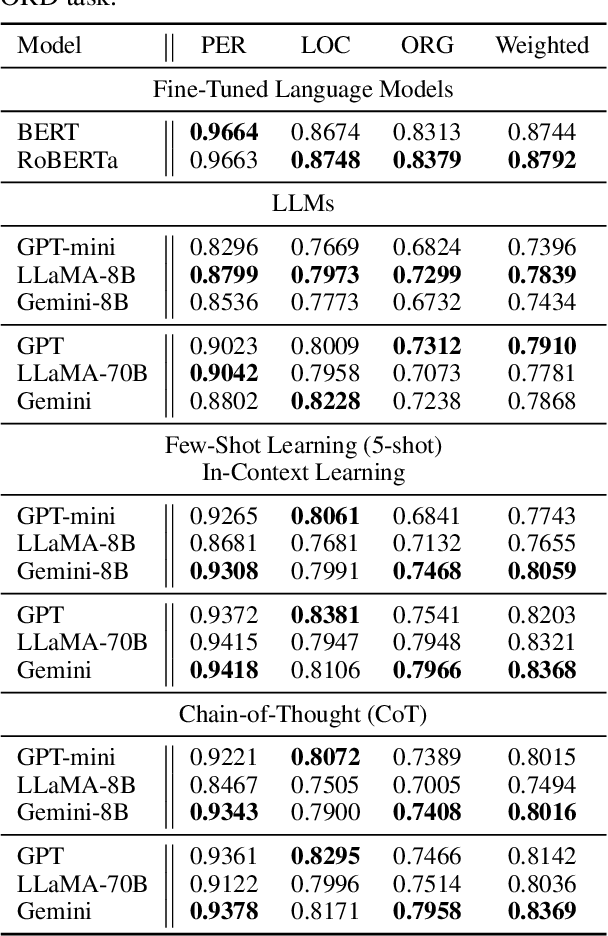 ORD task.

| Model | PER | LOC | ORG | Weighted |
|---|---|---|---|---|
| Fine-Tuned Language Models | | | | |
| BERT | **0.9664** | 0.8674 | 0.8313 | 0.8744 |
| RoBERTa | 0.9663 | **0.8748** | **0.8379** | **0.8792** |
| LLMs | | | | |
| GPT-mini | 0.8296 | 0.7669 | 0.6824 | 0.7396 |
| LLaMA-8B | **0.8799** | **0.7973** | **0.7299** | **0.7839** |
| Gemini-8B | 0.8536 | 0.7773 | 0.6732 | 0.7434 |
| GPT | 0.9023 | 0.8009 | **0.7312** | **0.7910** |
| LLaMA-70B | **0.9042** | 0.7958 | 0.7073 | 0.7781 |
| Gemini | 0.8802 | **0.8228** | 0.7238 | 0.7868 |
| Few-Shot Learning (5-shot) In-Context Learning | | | | |
| GPT-mini | 0.9265 | **0.8061** | 0.6841 | 0.7743 |
| LLaMA-8B | 0.8681 | 0.7681 | 0.7132 | 0.7655 |
| Gemini-8B | **0.9308** | 0.7991 | **0.7468** | **0.8059** |
| GPT | 0.9372 | **0.8381** | 0.7541 | 0.8203 |
| LLaMA-70B | 0.9415 | 0.7947 | 0.7948 | 0.8321 |
| Gemini | **0.9418** | 0.8106 | **0.7966** | **0.8368** |
| Chain-of-Thought (CoT) | | | | |
| GPT-mini | 0.9221 | **0.8072** | 0.7389 | 0.8015 |
| LLaMA-8B | 0.8467 | 0.7505 | 0.7005 | 0.7494 |
| Gemini-8B | **0.9343** | 0.7900 | **0.7408** | **0.8016** |
| GPT | 0.9361 | **0.8295** | 0.7466 | 0.8142 |
| LLaMA-70B | 0.9122 | 0.7996 | 0.7514 | 0.8036 |
| Gemini | **0.9378** | 0.8171 | **0.7958** | **0.8369** |